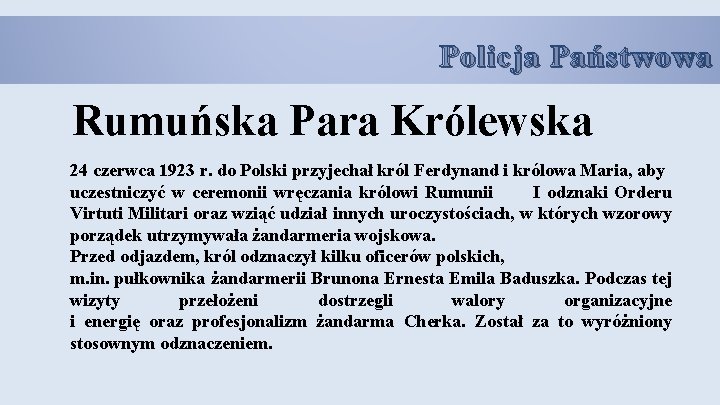 Policja Państwowa

Rumuńska Para Królewska

24 czerwca 1923 r. do Polski przyjechał król Ferdynand i królowa Maria, aby uczestniczyć w ceremonii wręczania królowi Rumunii I odznaki Orderu Virtuti Militari oraz wziąć udział innych uroczystościach, w których wzorowy porządek utrzymywała żandarmeria wojskowa.
Przed odjazdem, król odznaczył kilku oficerów polskich,
m.in. pułkownika żandarmerii Brunona Ernesta Emila Baduszka. Podczas tej wizyty przełożeni dostrzegli walory organizacyjne i energię oraz profesjonalizm żandarma Cherka. Został za to wyróżniony stosownym odznaczeniem.